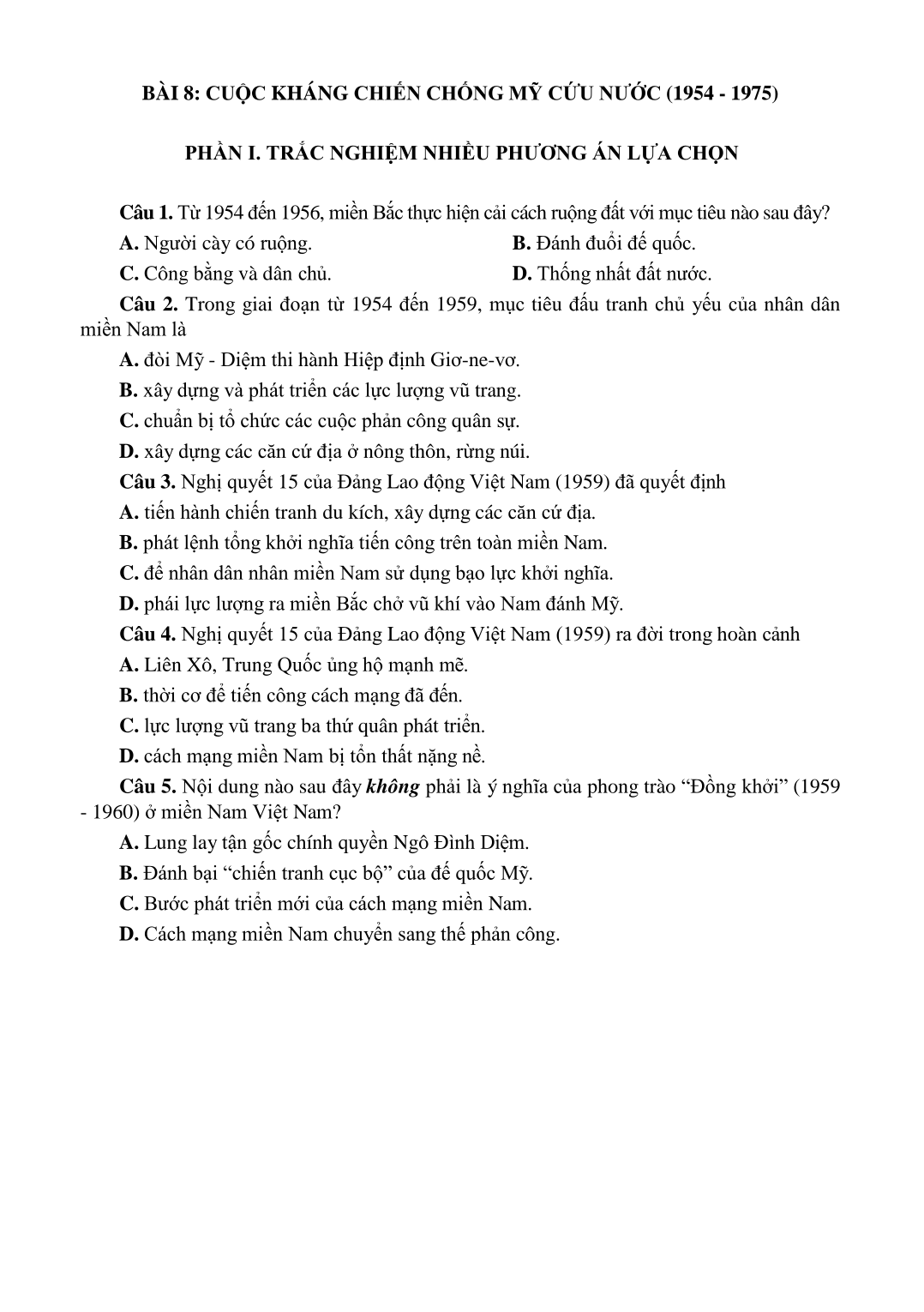 BÀI 8: CUỘC KHÁNG CHIẾN CHỐNG MỸ CỨU NƯỚC (1954 - 1975)

PHẦN I. TRẮC NGHIỆM NHIỀU PHƯƠNG ÁN LỰA CHỌN

Câu 1. Từ 1954 đến 1956, miền Bắc thực hiện cải cách ruộng đất với mục tiêu nào sau đây?

A. Người cày có ruộng.

B. Đánh đuổi đế quốc.

C. Công bằng và dân chủ.

D. Thống nhất đất nước.

Câu 2. Trong giai đoạn từ 1954 đến 1959, mục tiêu đấu tranh chủ yếu của nhân dân miền Nam là

A. đòi Mỹ - Diệm thi hành Hiệp định Giơ-ne-vơ.

B. xây dựng và phát triển các lực lượng vũ trang.

C. chuẩn bị tổ chức các cuộc phản công quân sự.

D. xây dựng các căn cứ địa ở nông thôn, rừng núi.

Câu 3. Nghị quyết 15 của Đảng Lao động Việt Nam (1959) đã quyết định

A. tiến hành chiến tranh du kích, xây dựng các căn cứ địa.

B. phát lệnh tổng khởi nghĩa tiến công trên toàn miền Nam.

C. để nhân dân nhân miền Nam sử dụng bạo lực khởi nghĩa.

D. phái lực lượng ra miền Bắc chở vũ khí vào Nam đánh Mỹ.

Câu 4. Nghị quyết 15 của Đảng Lao động Việt Nam (1959) ra đời trong hoàn cảnh

A. Liên Xô, Trung Quốc ủng hộ mạnh mẽ.

B. thời cơ để tiến công cách mạng đã đến.

C. lực lượng vũ trang ba thứ quân phát triển.

D. cách mạng miền Nam bị tổn thất nặng nề.

Câu 5. Nội dung nào sau đây không phải là ý nghĩa của phong trào “Đồng khởi” (1959 - 1960) ở miền Nam Việt Nam?

A. Lung lay tận gốc chính quyền Ngô Đình Diệm.

B. Đánh bại “chiến tranh cục bộ” của đế quốc Mỹ.

C. Bước phát triển mới của cách mạng miền Nam.

D. Cách mạng miền Nam chuyển sang thế phản công.